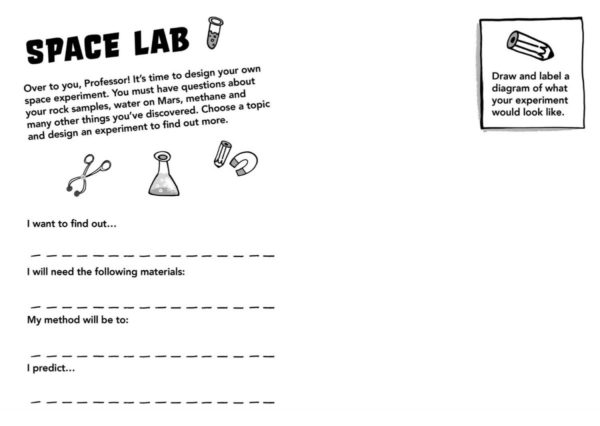 SPACE LAB

Over to you, Professor! It's time to design your own space experiment. You must have questions about your rock samples, water on Mars, methane and many other things you've discovered. Choose a topic and design an experiment to find out more.

I want to find out...

I will need the following materials:

My method will be to:

I predict...

Draw and label a diagram of what your experiment would look like.